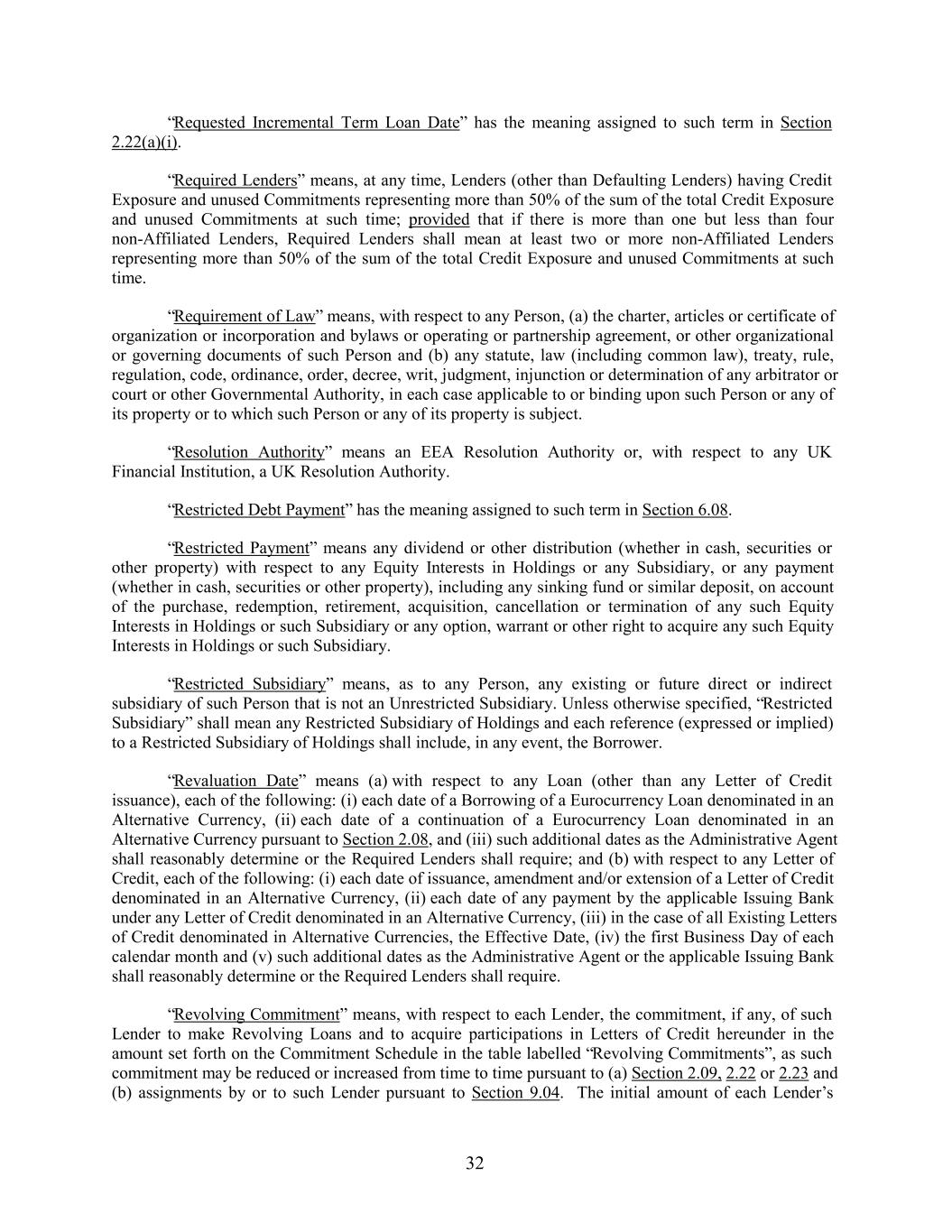 “Requested Incremental Term Loan Date” has the meaning assigned to such term in Section 2.22(a)(i).

“Required Lenders” means, at any time, Lenders (other than Defaulting Lenders) having Credit Exposure and unused Commitments representing more than 50% of the sum of the total Credit Exposure and unused Commitments at such time; provided that if there is more than one but less than four non-Affiliated Lenders, Required Lenders shall mean at least two or more non-Affiliated Lenders representing more than 50% of the sum of the total Credit Exposure and unused Commitments at such time.

“Requirement of Law” means, with respect to any Person, (a) the charter, articles or certificate of organization or incorporation and bylaws or operating or partnership agreement, or other organizational or governing documents of such Person and (b) any statute, law (including common law), treaty, rule, regulation, code, ordinance, order, decree, writ, judgment, injunction or determination of any arbitrator or court or other Governmental Authority, in each case applicable to or binding upon such Person or any of its property or to which such Person or any of its property is subject.

“Resolution Authority” means an EEA Resolution Authority or, with respect to any UK Financial Institution, a UK Resolution Authority.

“Restricted Debt Payment” has the meaning assigned to such term in Section 6.08.

“Restricted Payment” means any dividend or other distribution (whether in cash, securities or other property) with respect to any Equity Interests in Holdings or any Subsidiary, or any payment (whether in cash, securities or other property), including any sinking fund or similar deposit, on account of the purchase, redemption, retirement, acquisition, cancellation or termination of any such Equity Interests in Holdings or such Subsidiary or any option, warrant or other right to acquire any such Equity Interests in Holdings or such Subsidiary.

“Restricted Subsidiary” means, as to any Person, any existing or future direct or indirect subsidiary of such Person that is not an Unrestricted Subsidiary. Unless otherwise specified, “Restricted Subsidiary” shall mean any Restricted Subsidiary of Holdings and each reference (expressed or implied) to a Restricted Subsidiary of Holdings shall include, in any event, the Borrower.

“Revaluation Date” means (a) with respect to any Loan (other than any Letter of Credit issuance), each of the following: (i) each date of a Borrowing of a Eurocurrency Loan denominated in an Alternative Currency, (ii) each date of a continuation of a Eurocurrency Loan denominated in an Alternative Currency pursuant to Section 2.08, and (iii) such additional dates as the Administrative Agent shall reasonably determine or the Required Lenders shall require; and (b) with respect to any Letter of Credit, each of the following: (i) each date of issuance, amendment and/or extension of a Letter of Credit denominated in an Alternative Currency, (ii) each date of any payment by the applicable Issuing Bank under any Letter of Credit denominated in an Alternative Currency, (iii) in the case of all Existing Letters of Credit denominated in Alternative Currencies, the Effective Date, (iv) the first Business Day of each calendar month and (v) such additional dates as the Administrative Agent or the applicable Issuing Bank shall reasonably determine or the Required Lenders shall require.

“Revolving Commitment” means, with respect to each Lender, the commitment, if any, of such Lender to make Revolving Loans and to acquire participations in Letters of Credit hereunder in the amount set forth on the Commitment Schedule in the table labelled “Revolving Commitments”, as such commitment may be reduced or increased from time to time pursuant to (a) Section 2.09, 2.22 or 2.23 and (b) assignments by or to such Lender pursuant to Section 9.04. The initial amount of each Lender’s

32